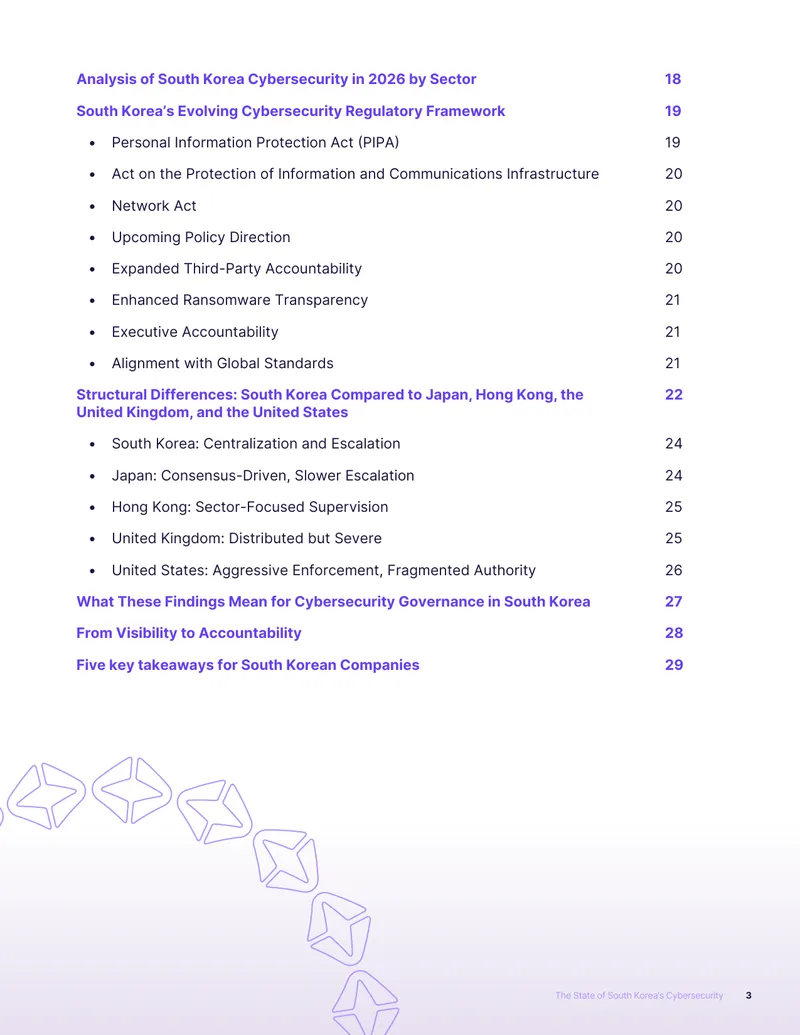 Analysis of South Korea Cybersecurity in 2026 by Sector 18

South Korea's Evolving Cybersecurity Regulatory Framework 19

• Personal Information Protection Act (PIPA) 19

• Act on the Protection of Information and Communications Infrastructure 20

• Network Act 20

• Upcoming Policy Direction 20

• Expanded Third-Party Accountability 20

• Enhanced Ransomware Transparency 21

• Executive Accountability 21

• Alignment with Global Standards 21

Structural Differences: South Korea Compared to Japan, Hong Kong, the United Kingdom, and the United States 22

• South Korea: Centralization and Escalation 24

• Japan: Consensus-Driven, Slower Escalation 24

• Hong Kong: Sector-Focused Supervision 25

• United Kingdom: Distributed but Severe 25

• United States: Aggressive Enforcement, Fragmented Authority 26

What These Findings Mean for Cybersecurity Governance in South Korea 27

From Visibility to Accountability 28

Five key takeaways for South Korean Companies 29

The State of South Korea's Cybersecurity 3